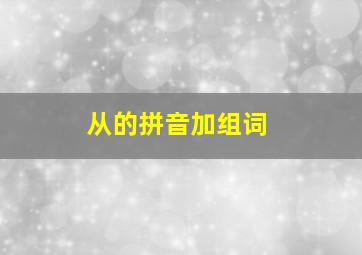 从的拼音加组词